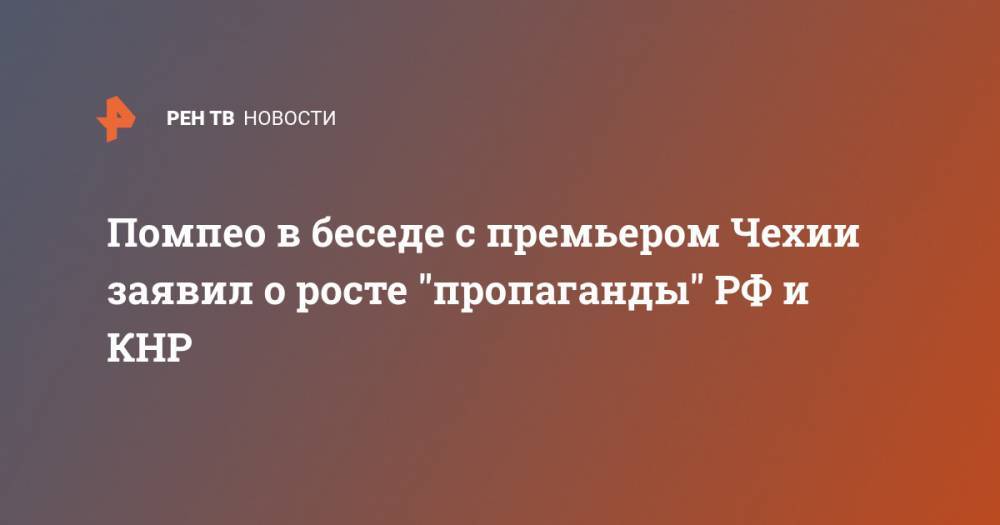 РЕН ТВ НОВОСТИ

Помпео в беседе с премьером Чехии заявил о росте "пропаганды" РФ и КНР